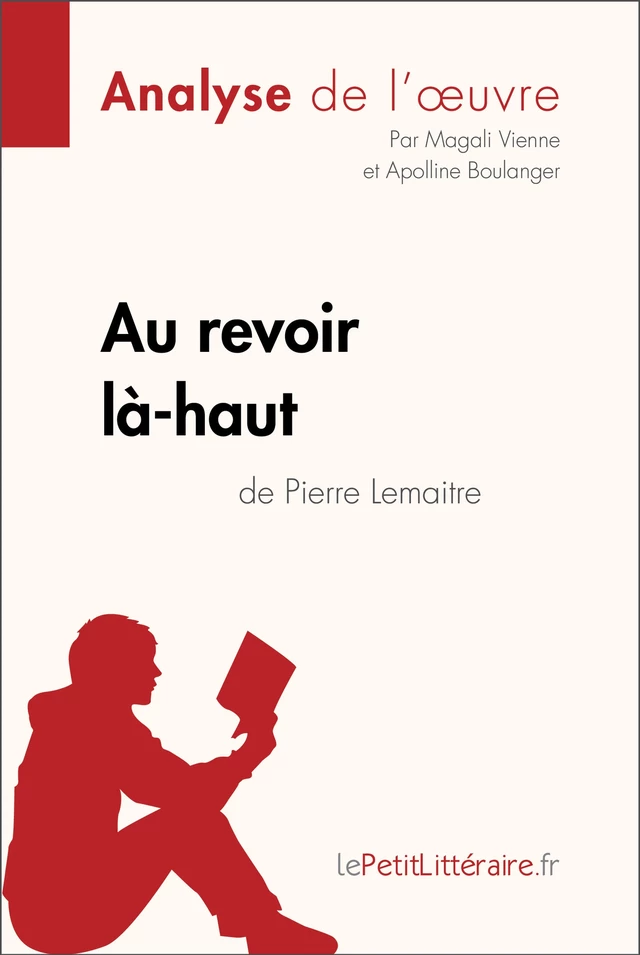 Analyse de l'œuvre

Par Magali Vienne
et Apolline Boulanger

Au revoir là-haut

de Pierre Lemaitre

lePetitLittéraire.fr